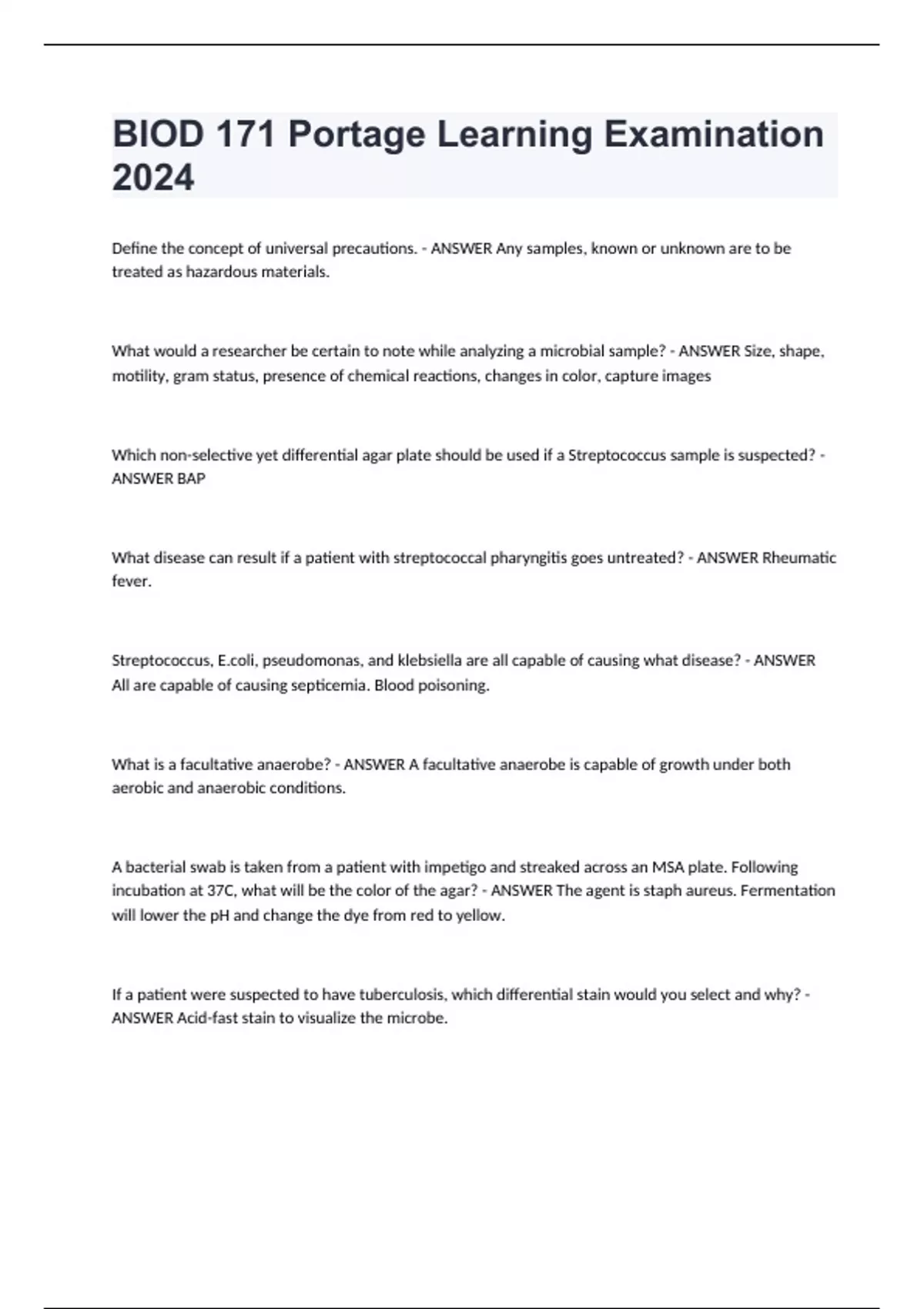 BIOD 171 Portage Learning Examination 2024

Define the concept of universal precautions. - ANSWER Any samples, known or unknown are to be treated as hazardous materials.

What would a researcher be certain to note while analyzing a microbial sample? - ANSWER Size, shape, motility, gram status, presence of chemical reactions, changes in color, capture images

Which non-selective yet differential agar plate should be used if a Streptococcus sample is suspected? - ANSWER BAP

What disease can result if a patient with streptococcal pharyngitis goes untreated? - ANSWER Rheumatic fever.

Streptococcus, E.coli, pseudomonas, and klebsiella are all capable of causing what disease? - ANSWER All are capable of causing septicemia. Blood poisoning.

What is a facultative anaerobe? - ANSWER A facultative anaerobe is capable of growth under both aerobic and anaerobic conditions.

A bacterial swab is taken from a patient with impetigo and streaked across an MSA plate. Following incubation at 37C, what will be the color of the agar? - ANSWER The agent is staph aureus. Fermentation will lower the pH and change the dye from red to yellow.

If a patient were suspected to have tuberculosis, which differential stain would you select and why? - ANSWER Acid-fast stain to visualize the microbe.